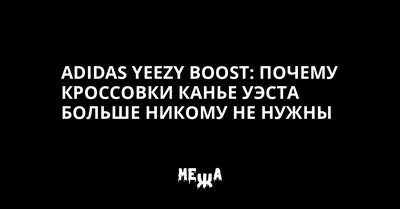 ADIDAS YEEZY BOOST: ПОЧЕМУ КРОССОВКИ КАНЬЕ УЭСТА БОЛЬШЕ НИКОМУ НЕ НУЖНЫ

НЕЖА